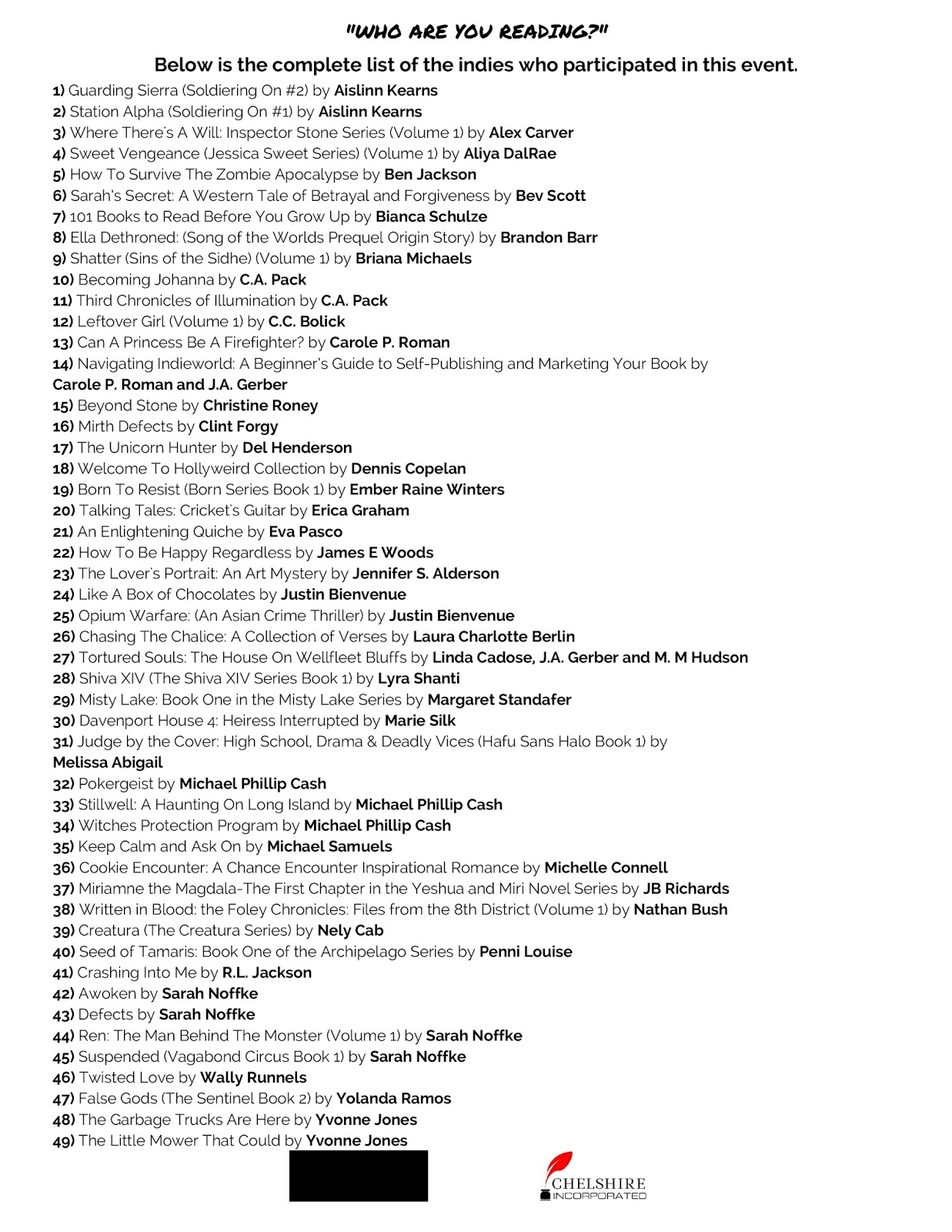 "WHO ARE YOU READING?"

Below is the complete list of the indies who participated in this event.

1) Guarding Sierra (Soldiering On #2) by Aislinn Kearns
2) Station Alpha (Soldiering On #1) by Aislinn Kearns
3) Where There's A Will: Inspector Stone Series (Volume 1) by Alex Carver
4) Sweet Vengeance (Jessica Sweet Series) (Volume 1) by Aliya DalRae
5) How To Survive The Zombie Apocalypse by Ben Jackson
6) Sarah's Secret: A Western Tale of Betrayal and Forgiveness by Bev Scott
7) 101 Books to Read Before You Grow Up by Bianca Schulze
8) Ella Dethroned: (Song of the Worlds Prequel Origin Story) by Brandon Barr
9) Shatter (Sins of the Sidhe) (Volume 1) by Briana Michaels
10) Becoming Johanna by C.A. Pack
11) Third Chronicles of Illumination by C.A. Pack
12) Leftover Girl (Volume 1) by C.C. Bolick
13) Can A Princess Be A Firefighter? by Carole P. Roman
14) Navigating Indieworld: A Beginner's Guide to Self-Publishing and Marketing Your Book by Carole P. Roman and J.A. Gerber
15) Beyond Stone by Christine Roney
16) Mirth Defects by Clint Forgy
17) The Unicorn Hunter by Del Henderson
18) Welcome To Hollyweird Collection by Dennis Copelan
19) Born To Resist (Born Series Book 1) by Ember Raine Winters
20) Talking Tales: Cricket's Guitar by Erica Graham
21) An Enlightening Quiche by Eva Pasco
22) How To Be Happy Regardless by James E Woods
23) The Lover's Portrait: An Art Mystery by Jennifer S. Alderson
24) Like A Box of Chocolates by Justin Bienvenue
25) Opium Warfare: (An Asian Crime Thriller) by Justin Bienvenue
26) Chasing The Chalice: A Collection of Verses by Laura Charlotte Berlin
27) Tortured Souls: The House On Wellfleet Bluffs by Linda Cadose, J.A. Gerber and M. M Hudson
28) Shiva XIV (The Shiva XIV Series Book 1) by Lyra Shanti
29) Misty Lake: Book One in the Misty Lake Series by Margaret Standafer
30) Davenport House 4: Heiress Interrupted by Marie Silk
31) Judge by the Cover: High School, Drama & Deadly Vices (Hafu Sans Halo Book 1) by Melissa Abigail
32) Pokergeist by Michael Phillip Cash
33) Stillwell: A Haunting On Long Island by Michael Phillip Cash
34) Witches Protection Program by Michael Phillip Cash
35) Keep Calm and Ask On by Michael Samuels
36) Cookie Encounter: A Chance Encounter Inspirational Romance by Michelle Connell
37) Miriamne the Magdala-The First Chapter in the Yeshua and Miri Novel Series by JB Richards
38) Written in Blood: the Foley Chronicles: Files from the 8th District (Volume 1) by Nathan Bush
39) Creatura (The Creatura Series) by Nely Cab
40) Seed of Tamaris: Book One of the Archipelago Series by Penni Louise
41) Crashing Into Me by R.L. Jackson
42) Awoken by Sarah Noffke
43) Defects by Sarah Noffke
44) Ren: The Man Behind The Monster (Volume 1) by Sarah Noffke
45) Suspended (Vagabond Circus Book 1) by Sarah Noffke
46) Twisted Love by Wally Runnels
47) False Gods (The Sentinel Book 2) by Yolanda Ramos
48) The Garbage Trucks Are Here by Yvonne Jones
49) The Little Mower That Could by Yvonne Jones

CHELSHIRE INCORPORATED